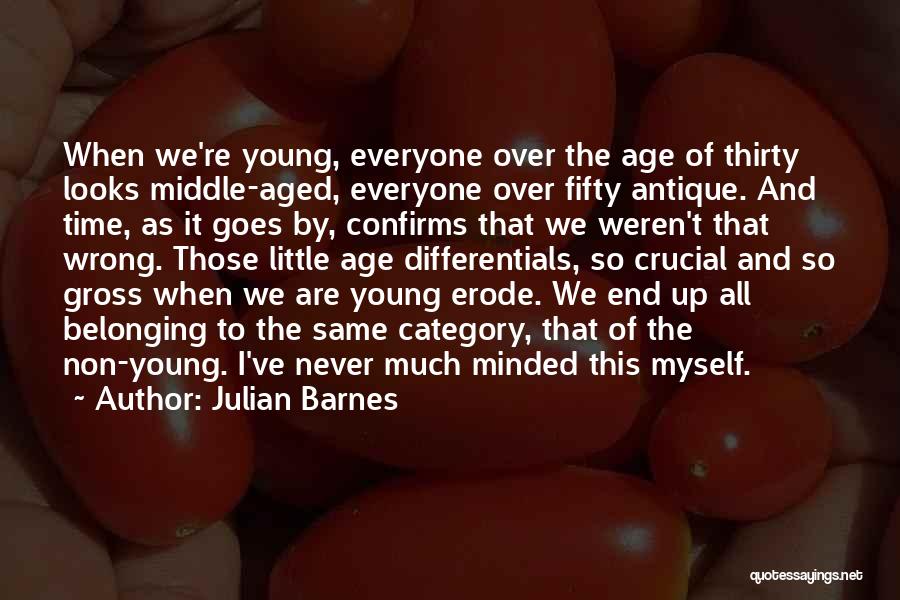 When we're young, everyone over the age of thirty looks middle-aged, everyone over fifty antique. And time, as it goes by, confirms that we weren't that wrong. Those little age differentials, so crucial and so gross when we are young erode. We end up all belonging to the same category, that of the non-young. I've never much minded this myself.
~ Author: Julian Barnes

quotessayings.net